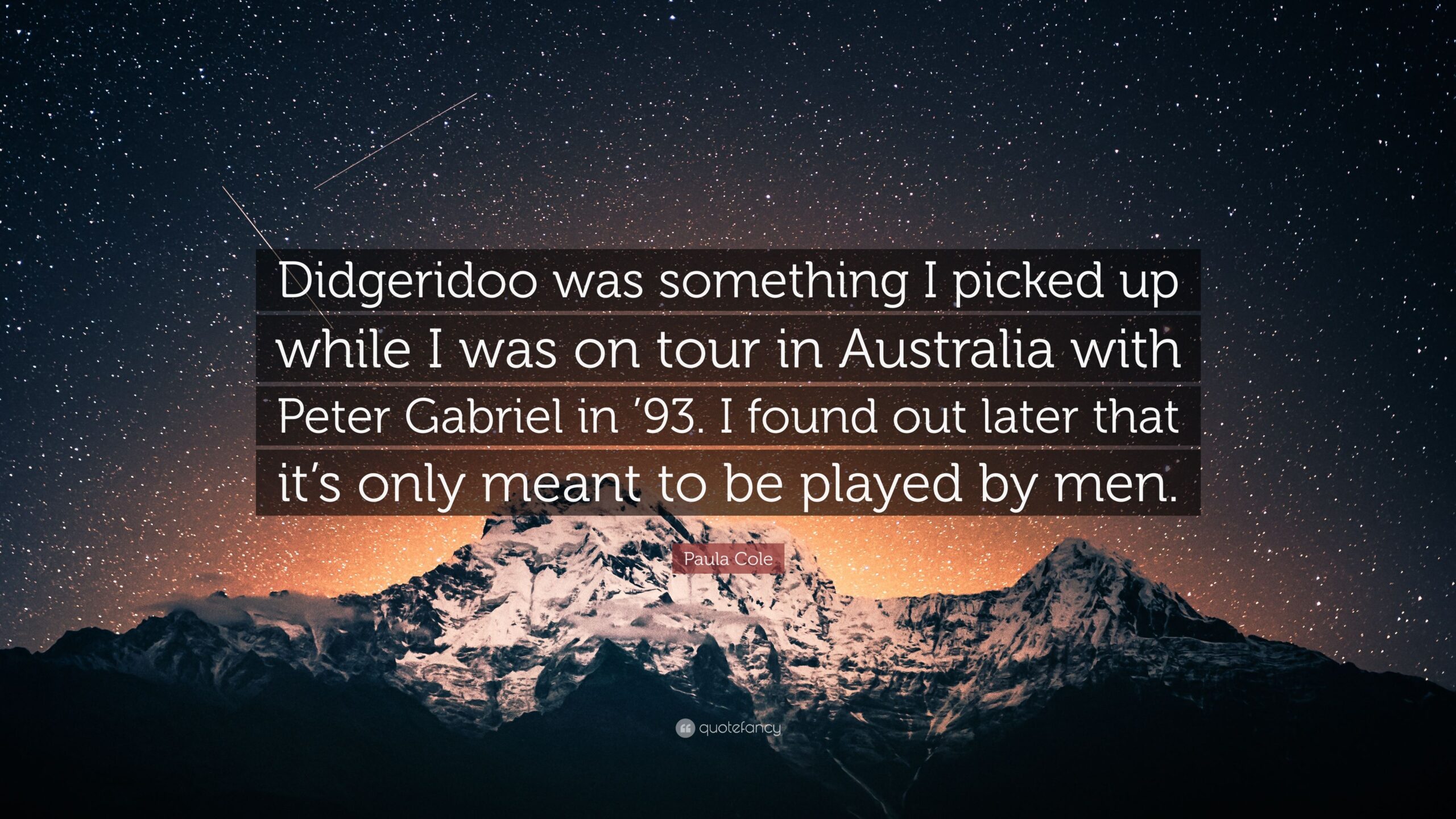 Didgeridoo was something I picked up while I was on tour in Australia with Peter Gabriel in ’93. I found out later that it’s only meant to be played by men.

Paula Cole

quotefancy